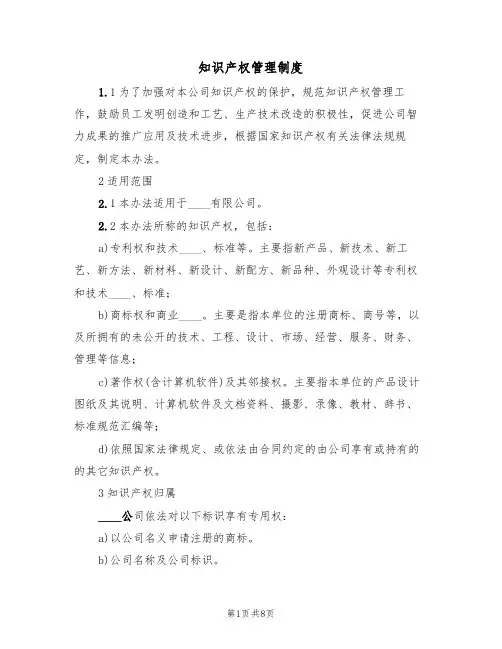 知识产权管理制度

1.1 为了加强对本公司知识产权的保护，规范知识产权管理工作，鼓励员工发明创造和工艺、生产技术改造的积极性，促进公司智力成果的推广应用及技术进步，根据国家知识产权有关法律法规规定，制定本办法。

2 适用范围

2.1 本办法适用于____有限公司。

2.2 本办法所称的知识产权，包括：

a)专利权和技术____、标准等。主要指新产品、新技术、新工艺、新方法、新材料、新设计、新配方、新品种、外观设计等专利权和技术____、标准；

b)商标权和商业____。主要是指本单位的注册商标、商号等，以及所拥有的未公开的技术、工程、设计、市场、经营、服务、财务、管理等信息；

c)著作权(含计算机软件)及其邻接权。主要指本单位的产品设计图纸及其说明、计算机软件及文档资料、摄影、录像、教材、辞书、标准规范汇编等；

d)依照国家法律规定、或依法由合同约定的由公司享有或持有的的其它知识产权。

3 知识产权归属

____公司依法对以下标识享有专用权：

a)以公司名义申请注册的商标。

b)公司名称及公司标识。

第1页 共8页